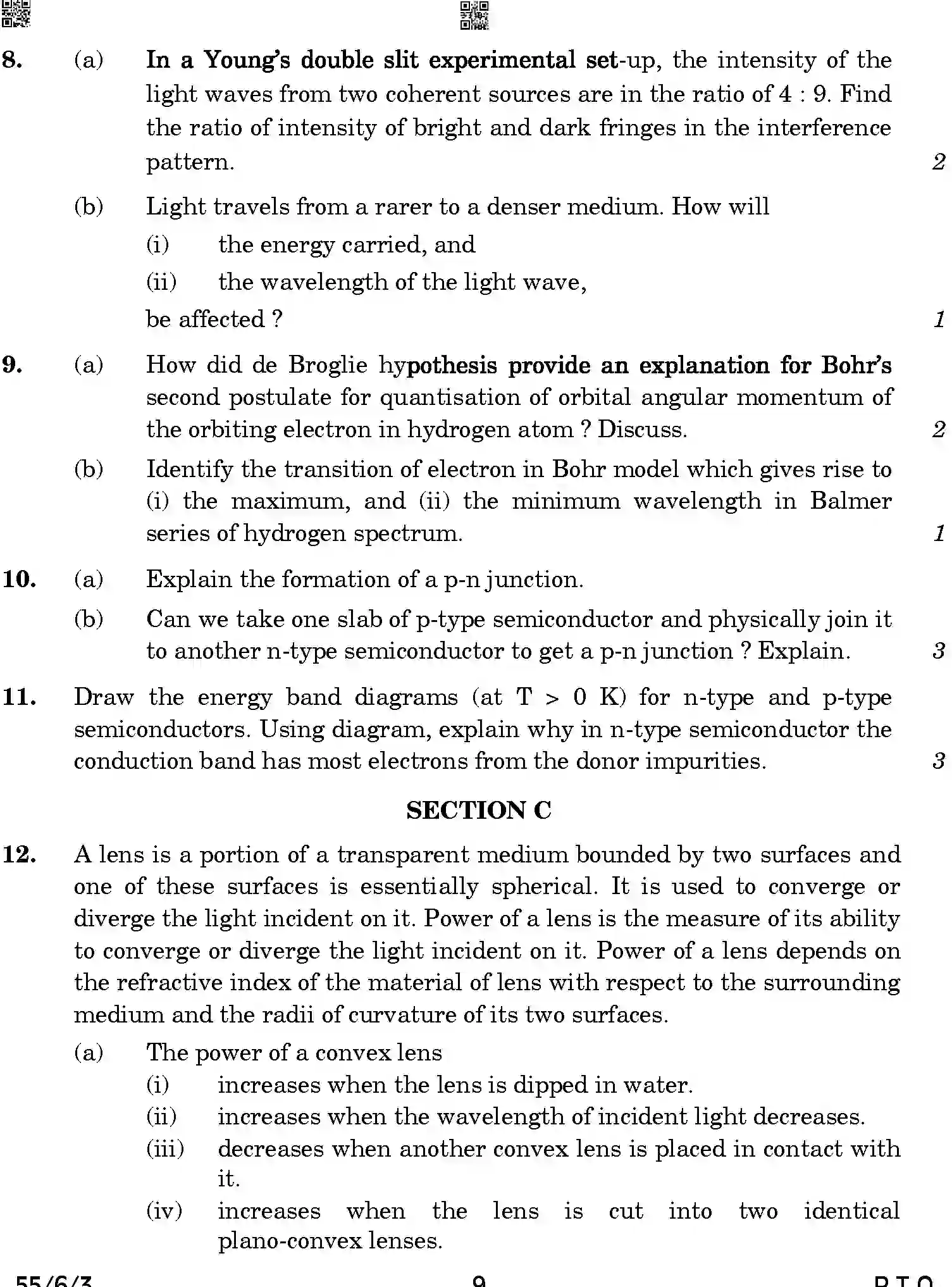 8. (a) In a Young's double slit experimental set-up, the intensity of the light waves from two coherent sources are in the ratio of 4 : 9. Find the ratio of intensity of bright and dark fringes in the interference pattern. 2

(b) Light travels from a rarer to a denser medium. How will

(i) the energy carried, and

(ii) the wavelength of the light wave,

be affected ? 1

9. (a) How did de Broglie hypothesis provide an explanation for Bohr's second postulate for quantisation of orbital angular momentum of the orbiting electron in hydrogen atom ? Discuss. 2

(b) Identify the transition of electron in Bohr model which gives rise to (i) the maximum, and (ii) the minimum wavelength in Balmer series of hydrogen spectrum. 1

10. (a) Explain the formation of a p-n junction.

(b) Can we take one slab of p-type semiconductor and physically join it to another n-type semiconductor to get a p-n junction ? Explain. 3

11. Draw the energy band diagrams (at T > 0 K) for n-type and p-type semiconductors. Using diagram, explain why in n-type semiconductor the conduction band has most electrons from the donor impurities. 3

SECTION C

12. A lens is a portion of a transparent medium bounded by two surfaces and one of these surfaces is essentially spherical. It is used to converge or diverge the light incident on it. Power of a lens is the measure of its ability to converge or diverge the light incident on it. Power of a lens depends on the refractive index of the material of lens with respect to the surrounding medium and the radii of curvature of its two surfaces.

(a) The power of a convex lens

(i) increases when the lens is dipped in water.

(ii) increases when the wavelength of incident light decreases.

(iii) decreases when another convex lens is placed in contact with it.

(iv) increases when the lens is cut into two identical plano-convex lenses.

55/6/3 9 P.T.O.